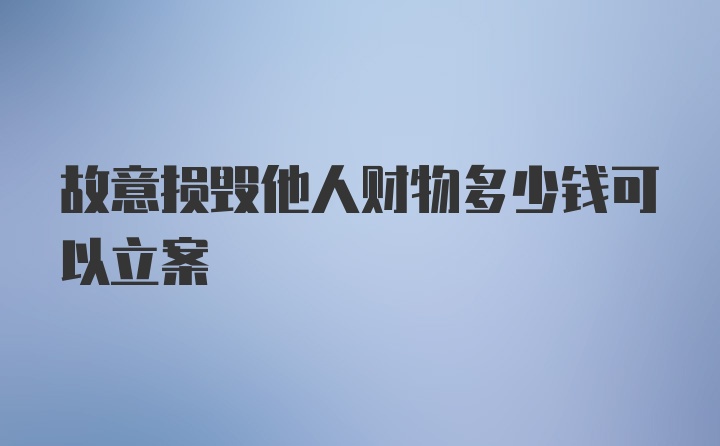 故意损毁他人财物多少钱可以立案